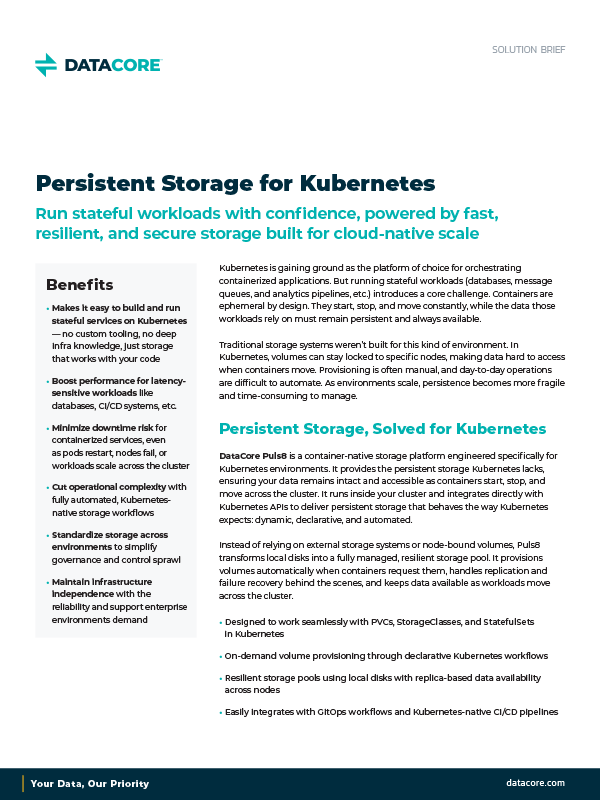 DATACORE

SOLUTION BRIEF

Persistent Storage for Kubernetes

Run stateful workloads with confidence, powered by fast, resilient, and secure storage built for cloud-native scale

Benefits

• Makes it easy to build and run stateful services on Kubernetes — no custom tooling, no deep infra knowledge, just storage that works with your code

• Boost performance for latency-sensitive workloads like databases, CI/CD systems, etc.

• Minimize downtime risk for containerized services, even as pods restart, nodes fail, or workloads scale across the cluster

• Cut operational complexity with fully automated, Kubernetes-native storage workflows

• Standardize storage across environments to simplify governance and control sprawl

• Maintain infrastructure independence with the reliability and support enterprise environments demand

Kubernetes is gaining ground as the platform of choice for orchestrating containerized applications. But running stateful workloads (databases, message queues, and analytics pipelines, etc.) introduces a core challenge. Containers are ephemeral by design. They start, stop, and move constantly, while the data those workloads rely on must remain persistent and always available.

Traditional storage systems weren't built for this kind of environment. In Kubernetes, volumes can stay locked to specific nodes, making data hard to access when containers move. Provisioning is often manual, and day-to-day operations are difficult to automate. As environments scale, persistence becomes more fragile and time-consuming to manage.

Persistent Storage, Solved for Kubernetes

DataCore Puls8 is a container-native storage platform engineered specifically for Kubernetes environments. It provides the persistent storage Kubernetes lacks, ensuring your data remains intact and accessible as containers start, stop, and move across the cluster. It runs inside your cluster and integrates directly with Kubernetes APIs to deliver persistent storage that behaves the way Kubernetes expects: dynamic, declarative, and automated.

Instead of relying on external storage systems or node-bound volumes, Puls8 transforms local disks into a fully managed, resilient storage pool. It provisions volumes automatically when containers request them, handles replication and failure recovery behind the scenes, and keeps data available as workloads move across the cluster.

• Designed to work seamlessly with PVCs, StorageClasses, and StatefulSets in Kubernetes

• On-demand volume provisioning through declarative Kubernetes workflows

• Resilient storage pools using local disks with replica-based data availability across nodes

• Easily integrates with GitOps workflows and Kubernetes-native CI/CD pipelines

Your Data, Our Priority

datacore.com